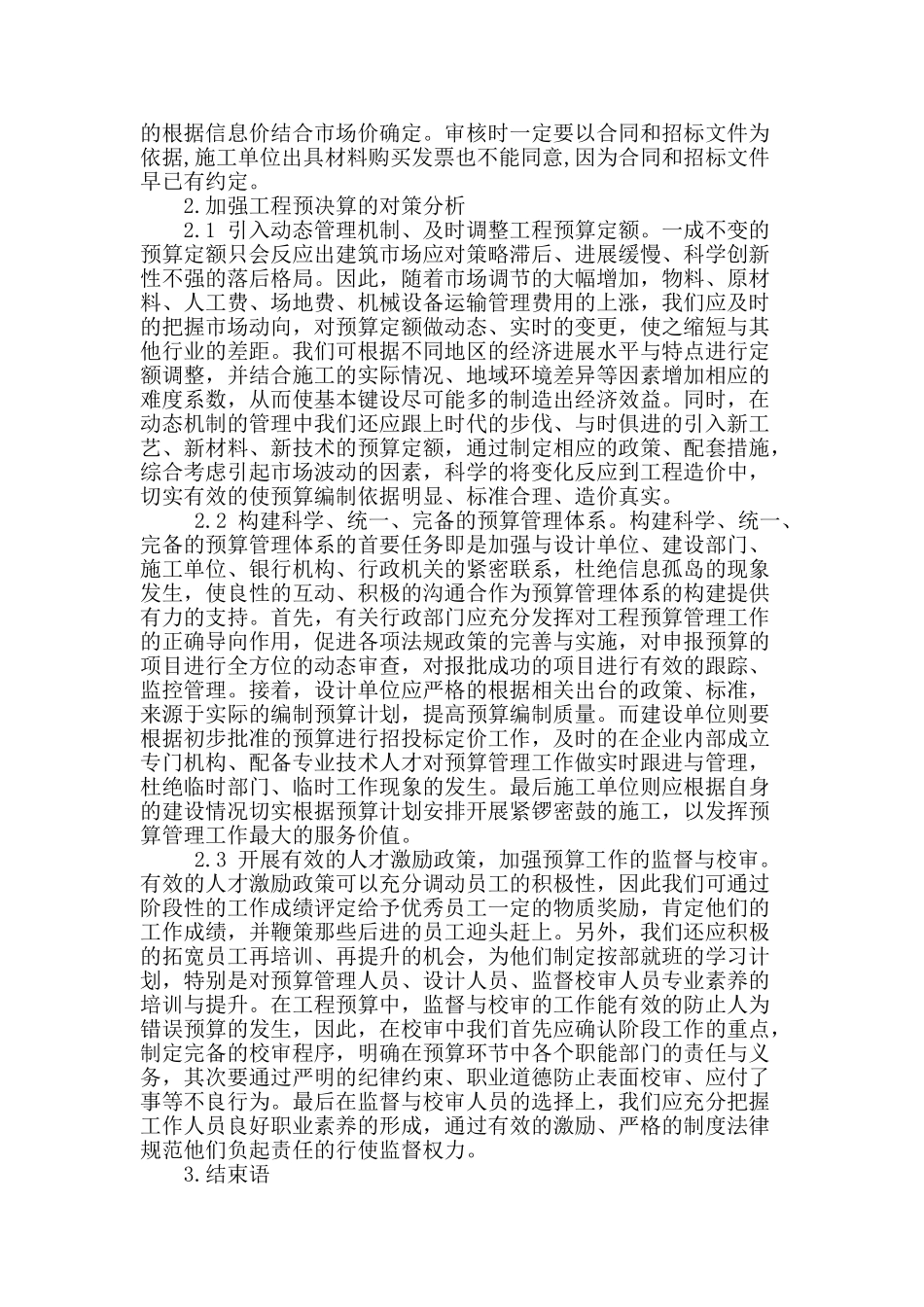 的根据信息价结合市场价确定。审核时一定要以合同和招标文件为依据,施工单位出具材料购买发票也不能同意,因为合同和招标文件早已有约定。

2.加强工程预决算的对策分析

2.1 引入动态管理机制、及时调整工程预算定额。一成不变的预算定额只会反应出建筑市场应对策略滞后、进展缓慢、科学创新性不强的落后格局。因此，随着市场调节的大幅增加，物料、原材料、人工费、场地费、机械设备运输管理费用的上涨，我们应及时的把握市场动向，对预算定额做动态、实时的变更，使之缩短与其他行业的差距。我们可根据不同地区的经济进展水平与特点进行定额调整，并结合施工的实际情况、地域环境差异等因素增加相应的难度系数，从而使基本键设尽可能多的制造出经济效益。同时，在动态机制的管理中我们还应跟上时代的步伐、与时俱进的引入新工艺、新材料、新技术的预算定额，通过制定相应的政策、配套措施，综合考虑引起市场波动的因素，科学的将变化反应到工程造价中，切实有效的使预算编制依据明显、标准合理、造价真实。

2.2 构建科学、统一、完备的预算管理体系。构建科学、统一、完备的预算管理体系的首要任务即是加强与设计单位、建设部门、施工单位、银行机构、行政机关的紧密联系，杜绝信息孤岛的现象发生，使良性的互动、积极的沟通合作为预算管理体系的构建提供有力的支持。首先，有关行政部门应充分发挥对工程预算管理工作的正确导向作用，促进各项法规政策的完善与实施，对申报预算的项目进行全方位的动态审查，对报批成功的项目进行有效的跟踪、监控管理。接着，设计单位应严格的根据相关出台的政策、标准，来源于实际的编制预算计划，提高预算编制质量。而建设单位则要根据初步批准的预算进行招投标定价工作，及时的在企业内部成立专门机构、配备专业技术人才对预算管理工作做实时跟进与管理，杜绝临时部门、临时工作现象的发生。最后施工单位则应根据自身的建设情况切实根据预算计划安排开展紧锣密鼓的施工，以发挥预算管理工作最大的服务价值。

2.3 开展有效的人才激励政策，加强预算工作的监督与校审。有效的人才激励政策可以充分调动员工的积极性，因此我们可通过阶段性的工作成绩评定给予优秀员工一定的物质奖励，肯定他们的工作成绩，并鞭策那些后进的员工迎头赶上。另外，我们还应积极的拓宽员工再培训、再提升的机会，为他们制定按部就班的学习计划，特别是对预算管理人员、设计人员、监督校审人员专业素养的培训与提升。在工程预算中，监督与校审的工作能有效的防止人为错误预算的发生，因此，在校审中我们首先应确认阶段工作的重点，制定完备的校审程序，明确在预算环节中各个职能部门的责任与义务，其次要通过严明的纪律约束、职业道德防止表面校审、应付了事等不良行为。最后在监督与校审人员的选择上，我们应充分把握工作人员良好职业素养的形成，通过有效的激励、严格的制度法律规范他们负起责任的行使监督权力。

3.结束语